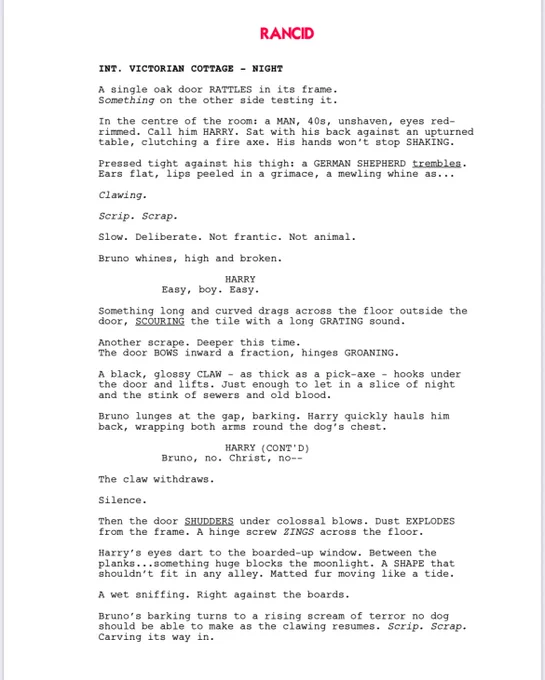 RANCID

INT. VICTORIAN COTTAGE - NIGHT

A single oak door RATTLES in its frame. Something on the other side testing it.

In the centre of the room: a MAN, 40s, unshaven, eyes red-rimmed. Call him HARRY. Sat with his back against an upturned table, clutching a fire axe. His hands won't stop SHAKING.

Pressed tight against his thigh: a GERMAN SHEPHERD trembles. Ears flat, lips peeled in a grimace, a mewling whine as...

Clawing.

Scrip. Scrap.

Slow. Deliberate. Not frantic. Not animal.

Bruno whines, high and broken.

HARRY
Easy, boy. Easy.

Something long and curved drags across the floor outside the door, SCOURING the tile with a long GRATING sound.

Another scrape. Deeper this time. The door BOWS inward a fraction, hinges GROANING.

A black, glossy CLAW - as thick as a pick-axe - hooks under the door and lifts. Just enough to let in a slice of night and the stink of sewers and old blood.

Bruno lunges at the gap, barking. Harry quickly hauls him back, wrapping both arms round the dog's chest.

HARRY (CONT'D)
Bruno, no. Christ, no--

The claw withdraws.

Silence.

Then the door SHUDDERS under colossal blows. Dust EXPLODES from the frame. A hinge screw ZINGS across the floor.

Harry's eyes dart to the boarded-up window. Between the planks...something huge blocks the moonlight. A SHAPE that shouldn't fit in any alley. Matted fur moving like a tide.

A wet sniffing. Right against the boards.

Bruno's barking turns to a rising scream of terror no dog should be able to make as the clawing resumes. Scrip. Scrap. Carving its way in.